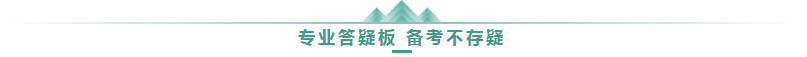 专业答疑板_备考不存疑